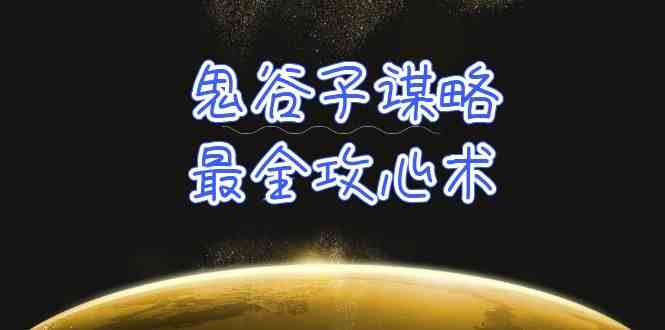 鬼谷子谋略
最全攻心术